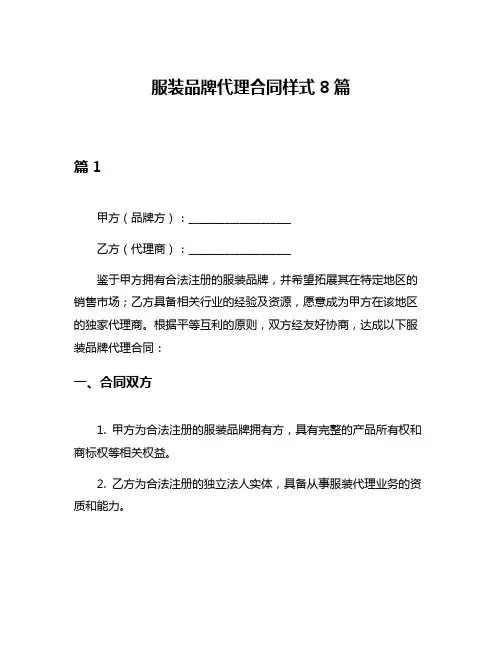 服装品牌代理合同样式 8 篇

篇 1

甲方（品牌方）：__________________

乙方（代理商）：__________________

鉴于甲方拥有合法注册的服装品牌，并希望拓展其在特定地区的销售市场；乙方具备相关行业的经验及资源，愿意成为甲方在该地区的独家代理商。根据平等互利的原则，双方经友好协商，达成以下服装品牌代理合同：

一、合同双方

1. 甲方为合法注册的服装品牌拥有方，具有完整的产品所有权和商标权等相关权益。

2. 乙方为合法注册的独立法人实体，具备从事服装代理业务的资质和能力。